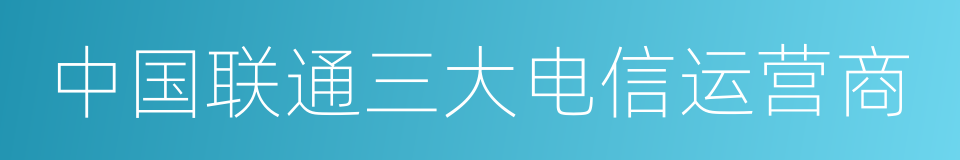 中国联通三大电信运营商